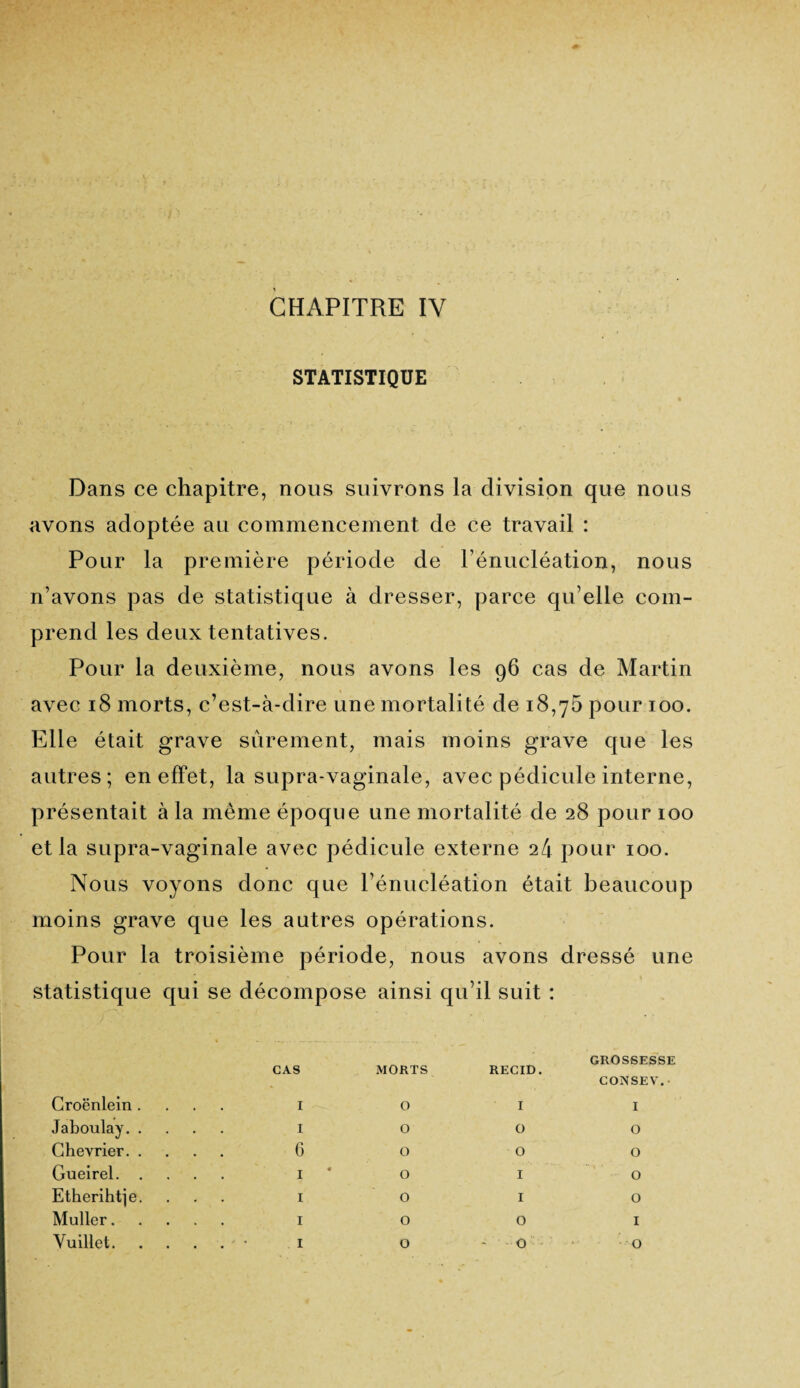 CHAPITRE IV

STATISTIQUE

Dans ce chapitre, nous suivrons la division que nous avons adoptée au commencement de ce travail :

Pour la première période de l'énucléation, nous n'avons pas de statistique à dresser, parce qu'elle comprend les deux tentatives.

Pour la deuxième, nous avons les 96 cas de Martin avec 18 morts, c'est-à-dire une mortalité de 18,75 pour 100. Elle était grave sûrement, mais moins grave que les autres ; en effet, la supra-vaginale, avec pédicule interne, présentait à la même époque une mortalité de 28 pour 100 et la supra-vaginale avec pédicule externe 24 pour 100.

Nous voyons donc que l'énucléation était beaucoup moins grave que les autres opérations.

Pour la troisième période, nous avons dressé une statistique qui se décompose ainsi qu'il suit :

| | CAS | MORTS | RECID. | GROSSESSE CONSEV. |
|---|---|---|---|---|
| Croënlein . . . . | 1 | 0 | 1 | 1 |
| Jaboulay. . . . . | 1 | 0 | 0 | 0 |
| Chevrier. . . . . | 6 | 0 | 0 | 0 |
| Gueirel. . . . . | 1 | 0 | 1 | 0 |
| Etherihtje. . . . | 1 | 0 | 1 | 0 |
| Muller. . . . . | 1 | 0 | 0 | 1 |
| Vuillet. . . . . | 1 | 0 | 0 | 0 |